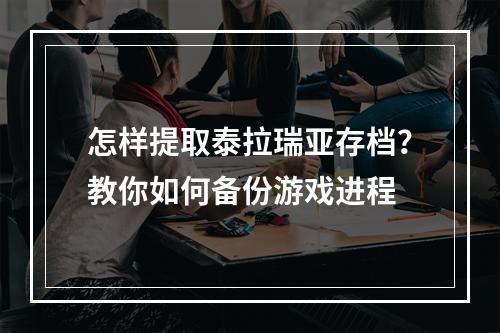 怎样提取泰拉瑞亚存档?
教你如何备份游戏进程